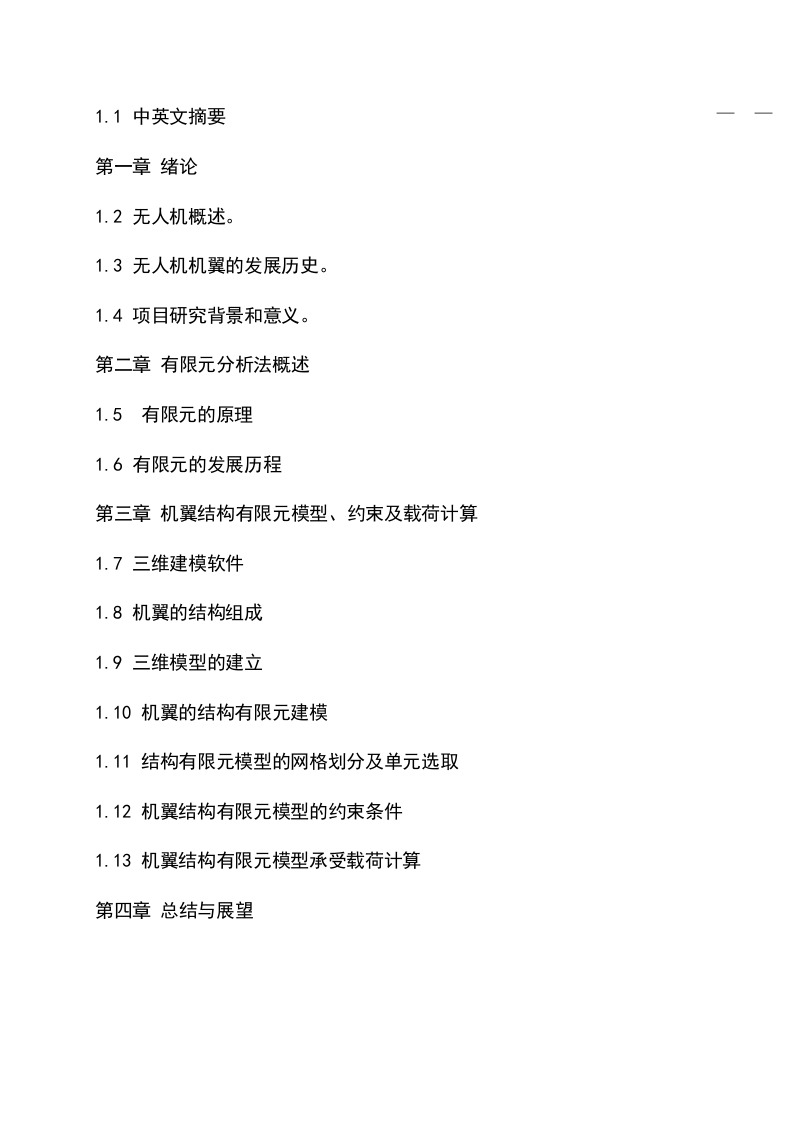 1.1 中英文摘要 — —

第一章 绪论

1.2 无人机概述。

1.3 无人机机翼的发展历史。

1.4 项目研究背景和意义。

第二章 有限元分析法概述

1.5 有限元的原理

1.6 有限元的发展历程

第三章 机翼结构有限元模型、约束及载荷计算

1.7 三维建模软件

1.8 机翼的结构组成

1.9 三维模型的建立

1.10 机翼的结构有限元建模

1.11 结构有限元模型的网格划分及单元选取

1.12 机翼结构有限元模型的约束条件

1.13 机翼结构有限元模型承受载荷计算

第四章 总结与展望